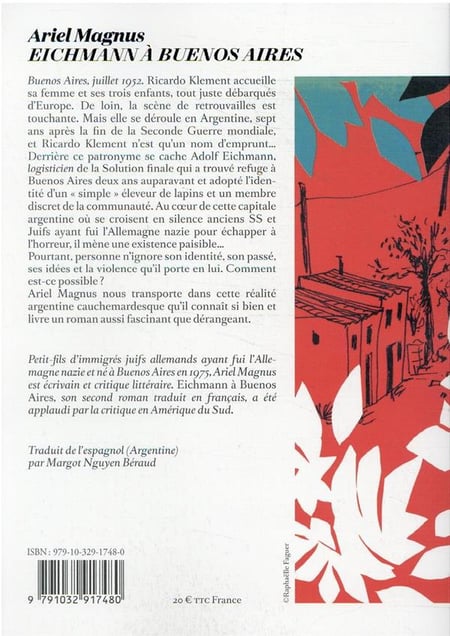 Ariel Magnus
EICHMANN À BUENOS AIRES

Buenos Aires, juillet 1952. Ricardo Klement accueille sa femme et ses trois enfants, tout juste débarqués d'Europe. De loin, la scène de retrouvailles est touchante. Mais elle se déroule en Argentine, sept ans après la fin de la Seconde Guerre mondiale, et Ricardo Klement n'est qu'un nom d'emprunt... Derrière ce patronyme se cache Adolf Eichmann, logisticien de la Solution finale qui a trouvé refuge à Buenos Aires deux ans auparavant et adopté l'identité d'un « simple » éleveur de lapins et un membre discret de la communauté. Au cœur de cette capitale argentine où se croisent en silence anciens SS et Juifs ayant fui l'Allemagne nazie pour échapper à l'horreur, il mène une existence paisible...
Pourtant, personne n'ignore son identité, son passé, ses idées et la violence qu'il porte en lui. Comment est-ce possible ?
Ariel Magnus nous transporte dans cette réalité argentine cauchemardesque qu'il connaît si bien et livre un roman aussi fascinant que dérangeant.

Petit-fils d'immigrés juifs allemands ayant fui l'Allemagne nazie et né à Buenos Aires en 1975, Ariel Magnus est écrivain et critique littéraire. Eichmann à Buenos Aires, son second roman traduit en français, a été applaudi par la critique en Amérique du Sud.

Traduit de l'espagnol (Argentine)
par Margot Nguyen Béraud

ISBN : 979-10-329-1748-0

9 791032 917480

20 € TTC France

©Raphaëlle Faguer